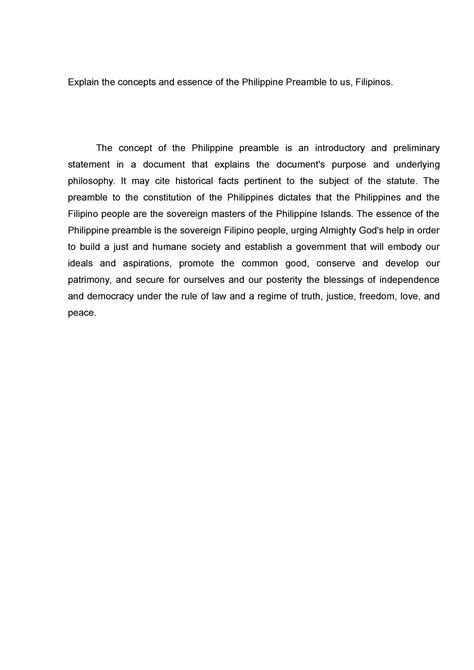 Explain the concepts and essence of the Philippine Preamble to us, Filipinos.

The concept of the Philippine preamble is an introductory and preliminary statement in a document that explains the document's purpose and underlying philosophy. It may cite historical facts pertinent to the subject of the statute. The preamble to the constitution of the Philippines dictates that the Philippines and the Filipino people are the sovereign masters of the Philippine Islands. The essence of the Philippine preamble is the sovereign Filipino people, urging Almighty God's help in order to build a just and humane society and establish a government that will embody our ideals and aspirations, promote the common good, conserve and develop our patrimony, and secure for ourselves and our posterity the blessings of independence and democracy under the rule of law and a regime of truth, justice, freedom, love, and peace.